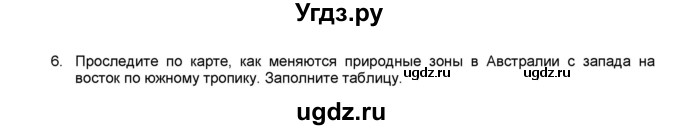 Угдз.ру

6. Проследите по карте, как меняются природные зоны в Австралии с запада на восток по южному тропику. Заполните таблицу. ugdz.ru ugdz.ru

ugdz.ru